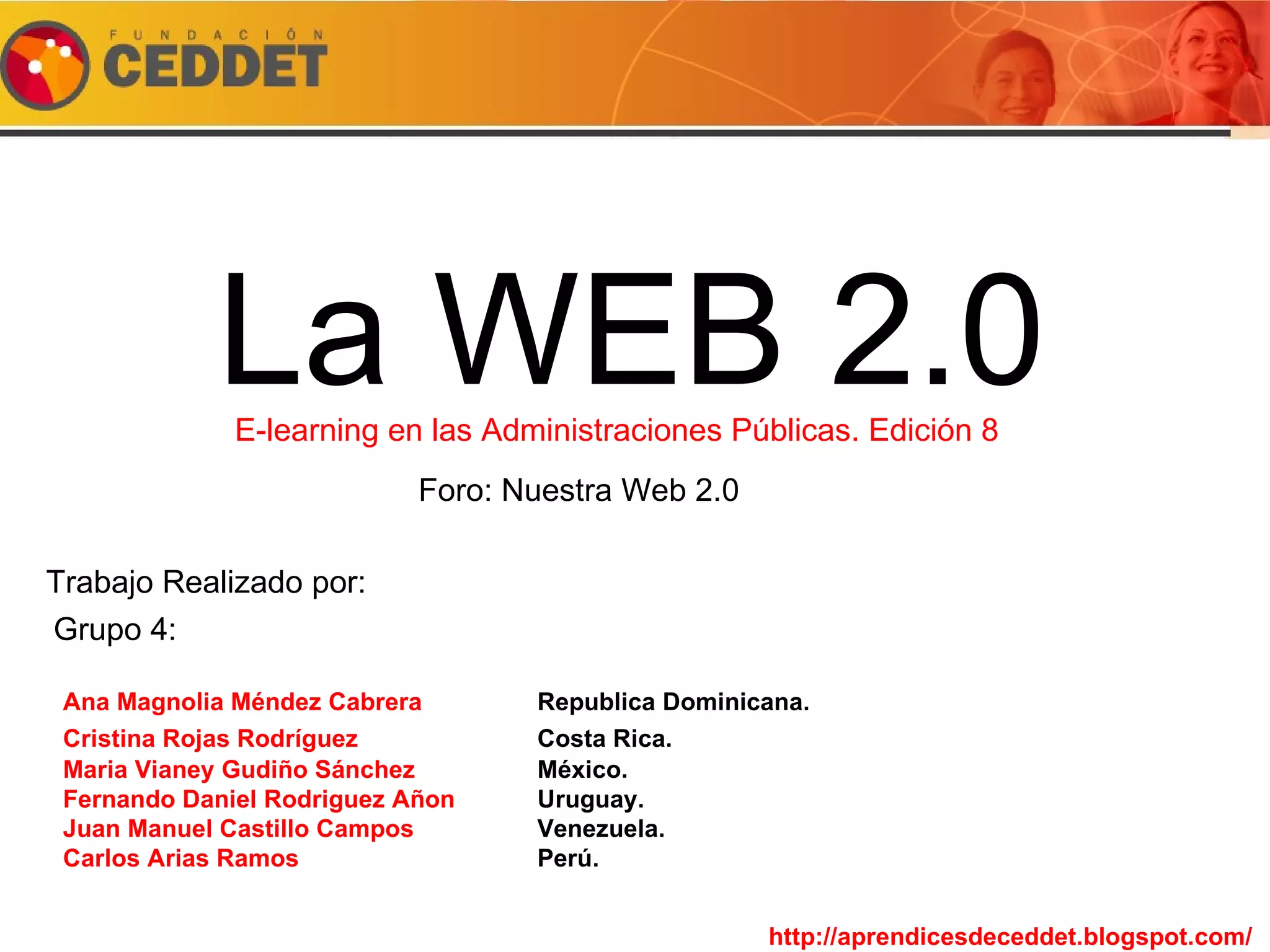 FUNDACIÓN
CEDDET

La WEB 2.0

E-learning en las Administraciones Públicas. Edición 8

Foro: Nuestra Web 2.0

Trabajo Realizado por:

Grupo 4:

Ana Magnolia Méndez Cabrera
Cristina Rojas Rodríguez
Maria Vianey Gudiño Sánchez
Fernando Daniel Rodriguez Añon
Juan Manuel Castillo Campos
Carlos Arias Ramos

Republica Dominicana.
Costa Rica.
México.
Uruguay.
Venezuela.
Perú.

http://aprendicesdeceddet.blogspot.com/